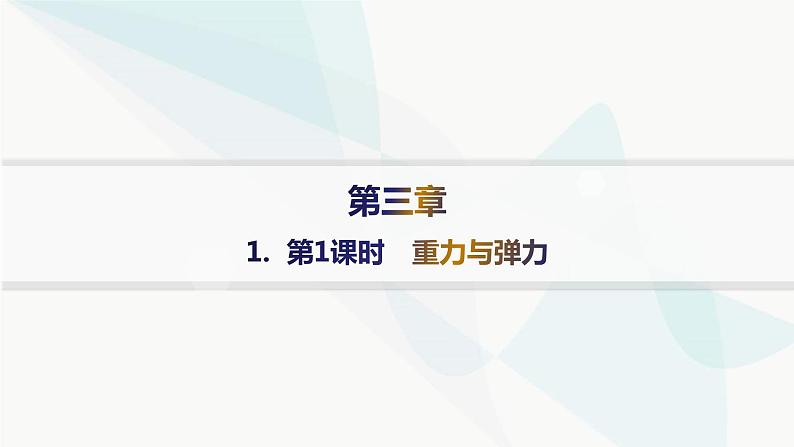 第三章

1. 第1课时　重力与弹力